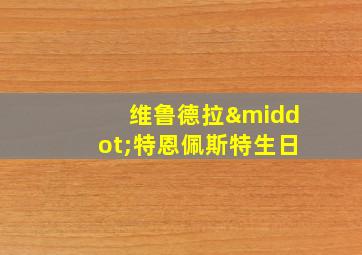 维鲁德拉&middot;特恩佩斯特生日